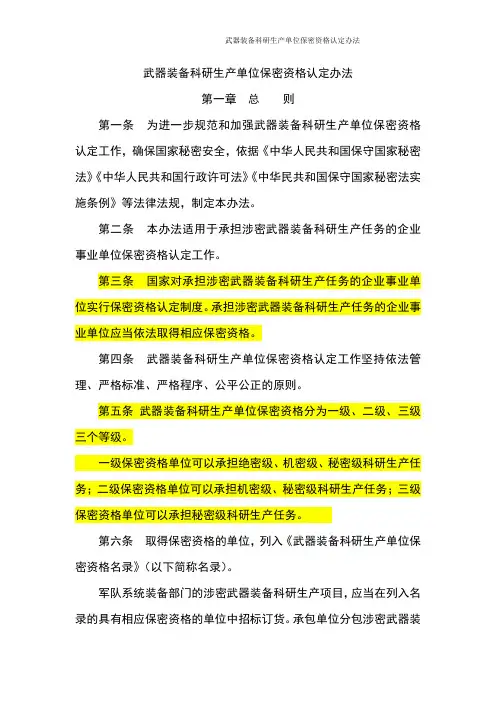 武器装备科研生产单位保密资格认定办法

武器装备科研生产单位保密资格认定办法

第一章　总　　则

第一条　为进一步规范和加强武器装备科研生产单位保密资格认定工作，确保国家秘密安全，依据《中华人民共和国保守国家秘密法》《中华人民共和国行政许可法》《中华民共和国保守国家秘密法实施条例》等法律法规，制定本办法。

第二条　本办法适用于承担涉密武器装备科研生产任务的企业事业单位保密资格认定工作。

第三条　国家对承担涉密武器装备科研生产任务的企业事业单位实行保密资格认定制度。承担涉密武器装备科研生产任务的企业事业单位应当依法取得相应保密资格。

第四条　武器装备科研生产单位保密资格认定工作坚持依法管理、严格标准、严格程序、公平公正的原则。

第五条　武器装备科研生产单位保密资格分为一级、二级、三级三个等级。

一级保密资格单位可以承担绝密级、机密级、秘密级科研生产任务；二级保密资格单位可以承担机密级、秘密级科研生产任务；三级保密资格单位可以承担秘密级科研生产任务。

第六条　取得保密资格的单位，列入《武器装备科研生产单位保密资格名录》（以下简称名录）。

军队系统装备部门的涉密武器装备科研生产项目，应当在列入名录的具有相应保密资格的单位中招标订货。承包单位分包涉密武器装